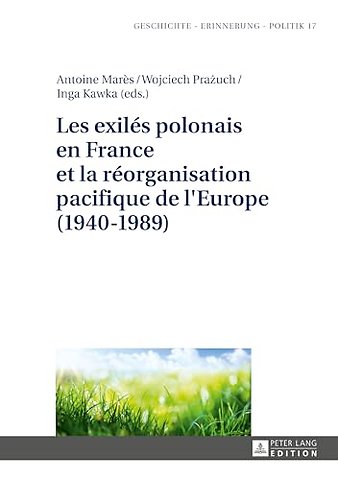 GESCHICHTE - ERINNERUNG - POLITIK 17

Antoine Marès / Wojciech Prażuch / Inga Kawka (eds.)

Les exilés polonais en France et la réorganisation pacifique de l'Europe (1940-1989)

PETER LANG EDITION